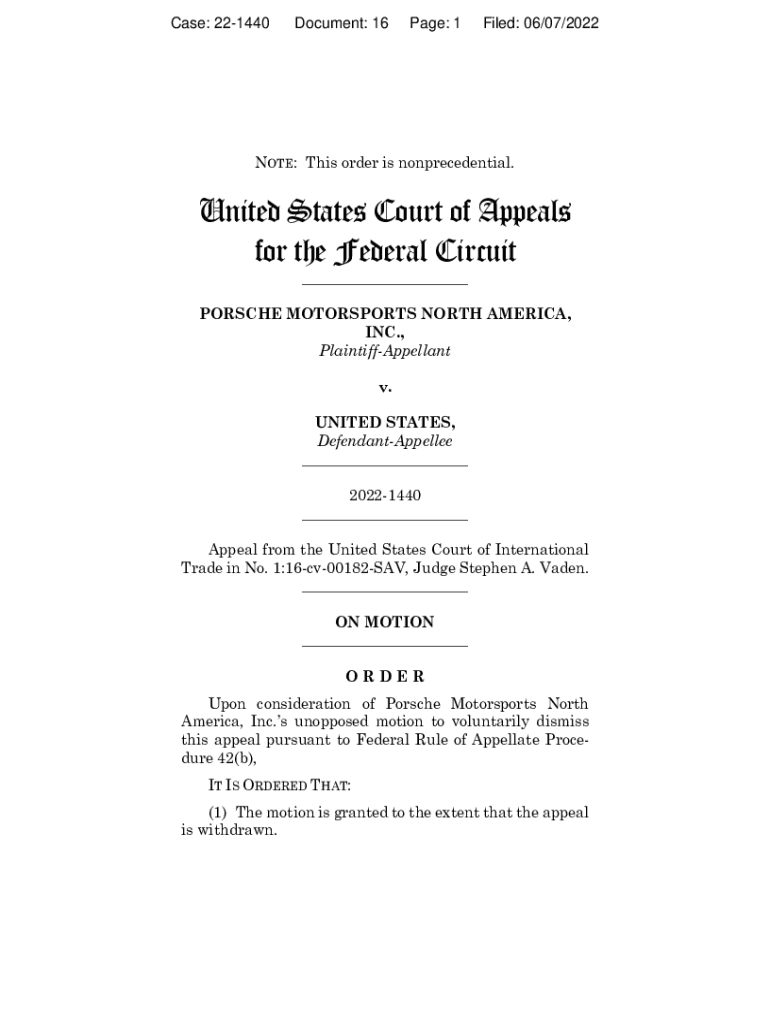 Case: 22-1440 Document: 16 Page: 1 Filed: 06/07/2022

NOTE: This order is nonprecedential.

United States Court of Appeals
for the Federal Circuit

PORSCHE MOTORSPORTS NORTH AMERICA, INC.,
Plaintiff-Appellant

v.

UNITED STATES,
Defendant-Appellee

2022-1440

Appeal from the United States Court of International Trade in No. 1:16-cv-00182-SAV, Judge Stephen A. Vaden.

ON MOTION

ORDER

Upon consideration of Porsche Motorsports North America, Inc.'s unopposed motion to voluntarily dismiss this appeal pursuant to Federal Rule of Appellate Procedure 42(b),

IT IS ORDERED THAT:

(1) The motion is granted to the extent that the appeal is withdrawn.